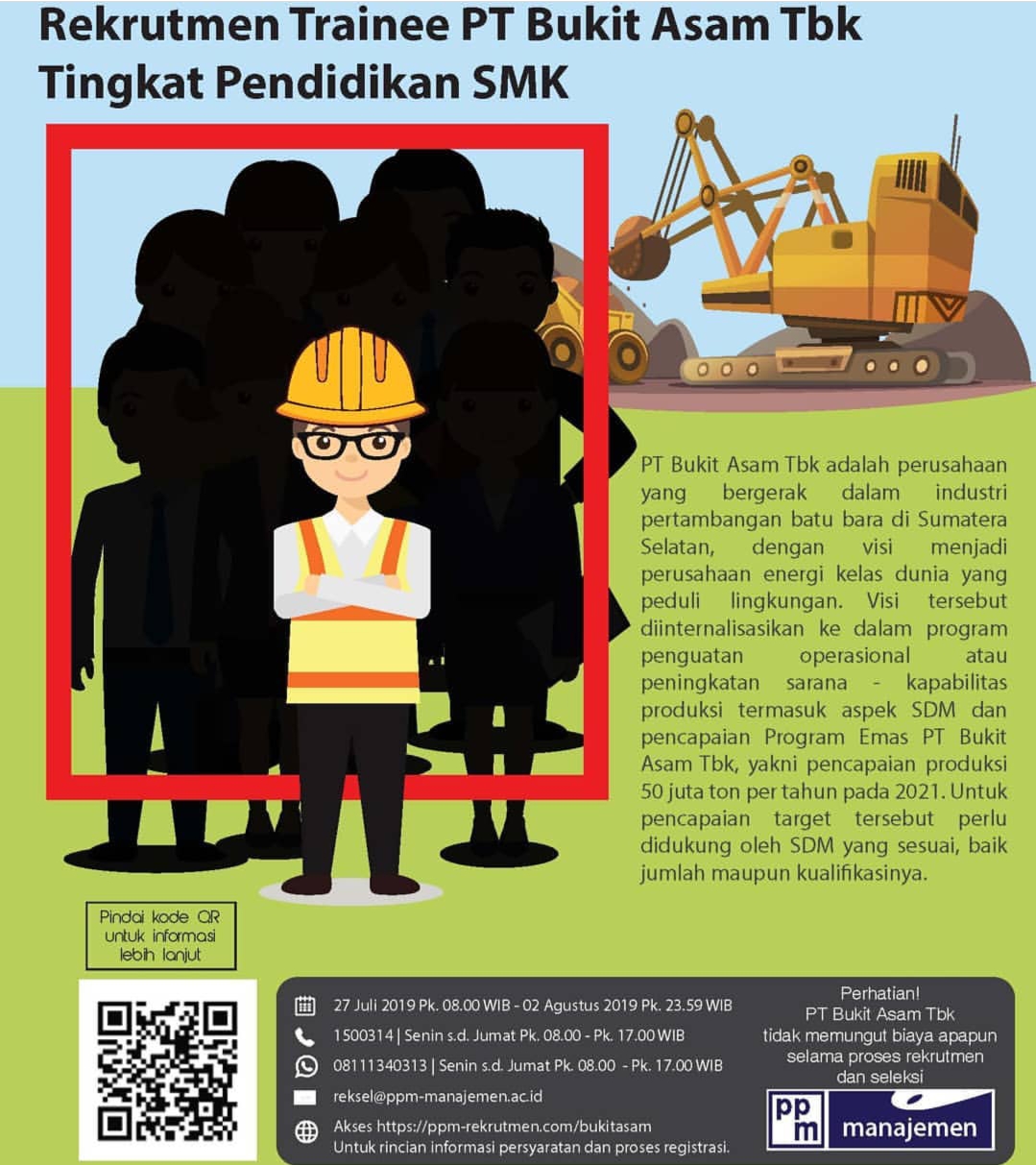 Rekrutmen Trainee PT Bukit Asam Tbk
Tingkat Pendidikan SMK

PT Bukit Asam Tbk adalah perusahaan yang bergerak dalam industri pertambangan batu bara di Sumatera Selatan, dengan visi menjadi perusahaan energi kelas dunia yang peduli lingkungan. Visi tersebut diinternalisasikan ke dalam program penguatan operasional atau peningkatan sarana - kapabilitas produksi termasuk aspek SDM dan pencapaian Program Emas PT Bukit Asam Tbk, yakni pencapaian produksi 50 juta ton per tahun pada 2021. Untuk pencapaian target tersebut perlu didukung oleh SDM yang sesuai, baik jumlah maupun kualifikasinya.

Pindai kode QR untuk informasi lebih lanjut

27 Juli 2019 Pk. 08.00 WIB - 02 Agustus 2019 Pk. 23.59 WIB
1500314 | Senin s.d. Jumat Pk. 08.00 - Pk. 17.00 WIB
08111340313 | Senin s.d. Jumat Pk. 08.00 - Pk. 17.00 WIB
reksel@ppm-manajemen.ac.id
Akses https://ppm-rekrutmen.com/bukitasam
Untuk rincian informasi persyaratan dan proses registrasi.

Perhatian!
PT Bukit Asam Tbk
tidak memungut biaya apapun selama proses rekrutmen dan seleksi

ppm manajemen